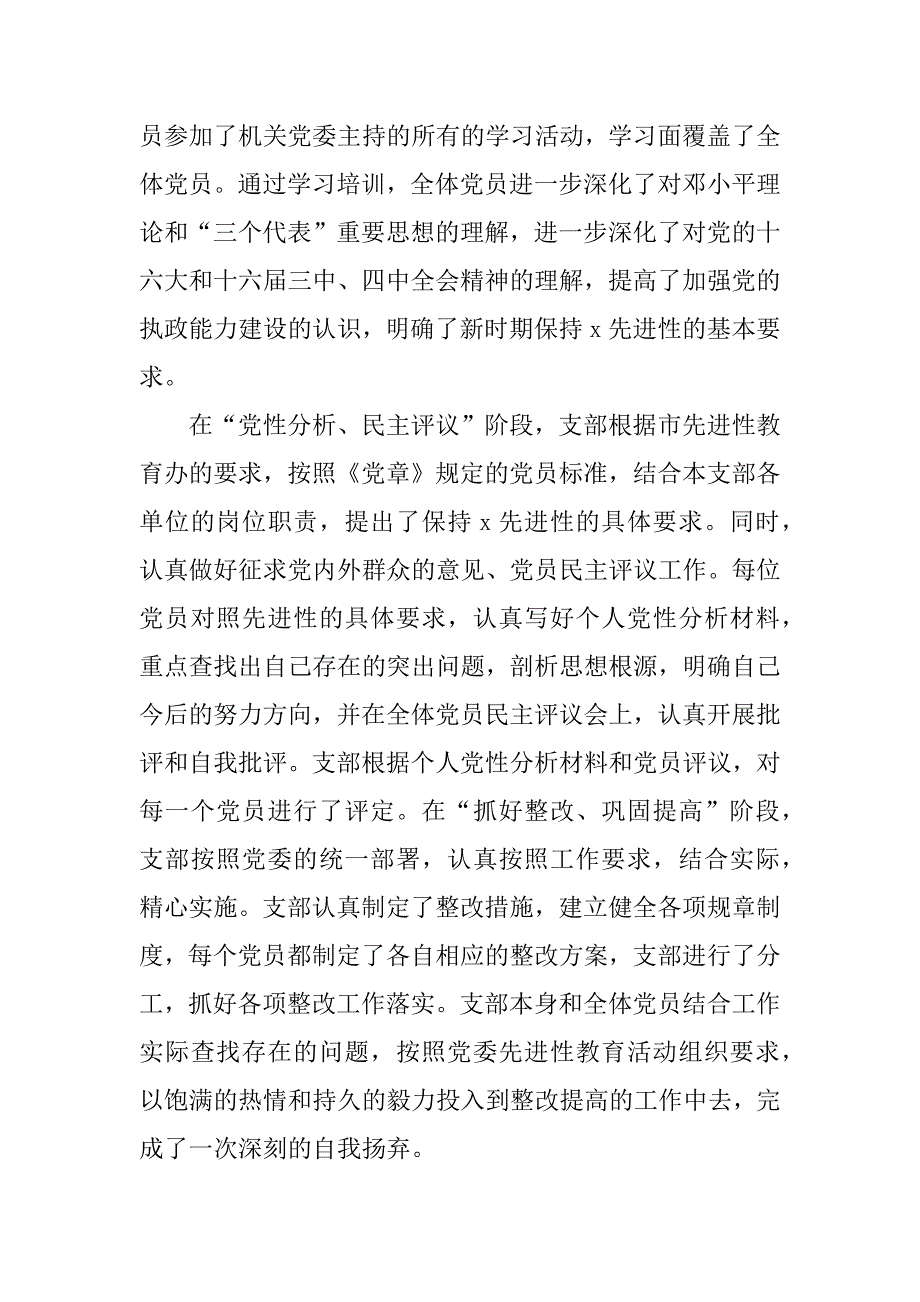 员参加了机关党委主持的所有的学习活动，学习面覆盖了全体党员。通过学习培训，全体党员进一步深化了对邓小平理论和“三个代表”重要思想的理解，进一步深化了对党的十六大和十六届三中、四中全会精神的理解，提高了加强党的执政能力建设的认识，明确了新时期保持 x 先进性的基本要求。

在“党性分析、民主评议”阶段，支部根据市先进性教育办的要求，按照《党章》规定的党员标准，结合本支部各单位的岗位职责，提出了保持 x 先进性的具体要求。同时，认真做好征求党内外群众的意见、党员民主评议工作。每位党员对照先进性的具体要求，认真写好个人党性分析材料，重点查找出自己存在的突出问题，剖析思想根源，明确自己今后的努力方向，并在全体党员民主评议会上，认真开展批评和自我批评。支部根据个人党性分析材料和党员评议，对每一个党员进行了评定。在“抓好整改、巩固提高”阶段，支部按照党委的统一部署，认真按照工作要求，结合实际，精心实施。支部认真制定了整改措施，建立健全各项规章制度，每个党员都制定了各自相应的整改方案，支部进行了分工，抓好各项整改工作落实。支部本身和全体党员结合工作实际查找存在的问题，按照党委先进性教育活动组织要求，以饱满的热情和持久的毅力投入到整改提高的工作中去，完成了一次深刻的自我扬弃。